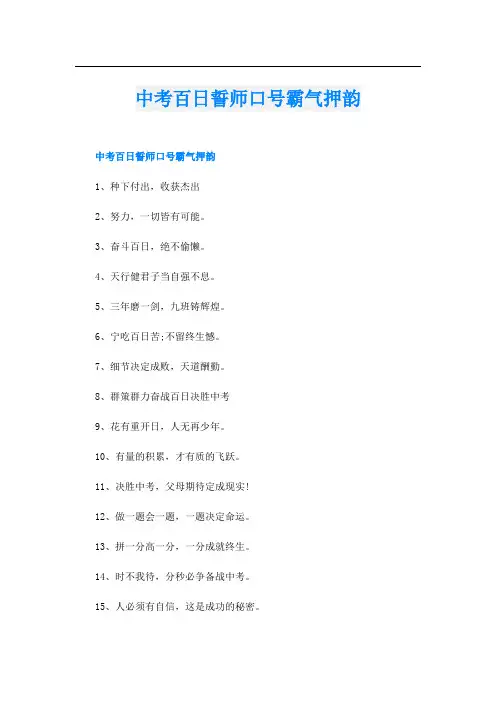 中考百日誓师口号霸气押韵

中考百日誓师口号霸气押韵

1、种下付出，收获杰出

2、努力，一切皆有可能。

3、奋斗百日，绝不偷懒。

4、天行健君子当自强不息。

5、三年磨一剑，九班铸辉煌。

6、宁吃百日苦;不留终生憾。

7、细节决定成败，天道酬勤。

8、群策群力奋战百日决胜中考

9、花有重开日，人无再少年。

10、有量的积累，才有质的飞跃。

11、决胜中考，父母期待定成现实!

12、做一题会一题，一题决定命运。

13、拼一分高一分，一分成就终生。

14、时不我待，分秒必争备战中考。

15、人必须有自信，这是成功的秘密。